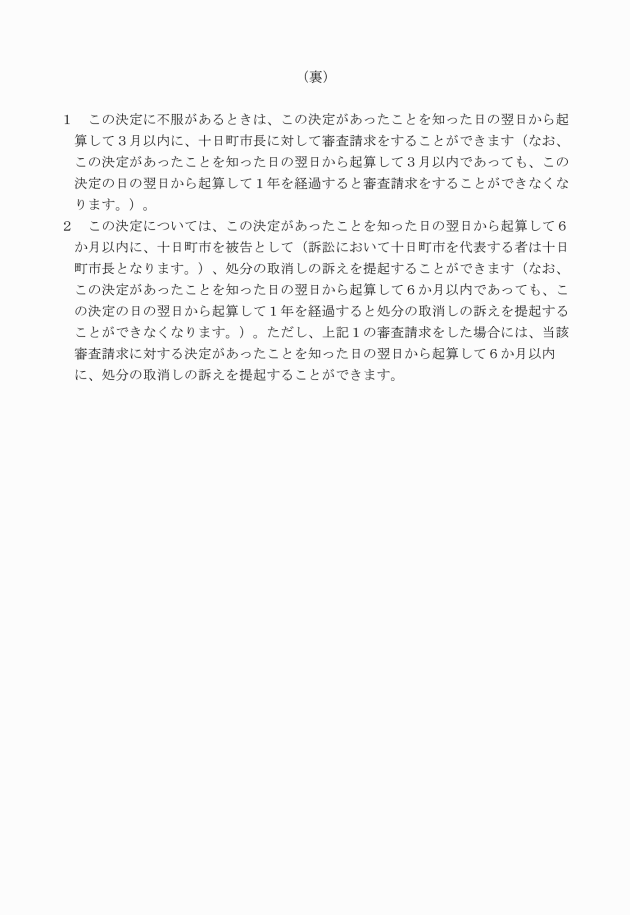 （裏）

1　この決定に不服があるときは、この決定があったことを知った日の翌日から起算して３月以内に、十日町市長に対して審査請求をすることができます（なお、この決定があったことを知った日の翌日から起算して３月以内であっても、この決定の日の翌日から起算して１年を経過すると審査請求をすることができなくなります。）。

2　この決定については、この決定があったことを知った日の翌日から起算して６か月以内に、十日町市を被告として（訴訟において十日町市を代表する者は十日町市長となります。）、処分の取消しの訴えを提起することができます（なお、この決定があったことを知った日の翌日から起算して６か月以内であっても、この決定の日の翌日から起算して１年を経過すると処分の取消しの訴えを提起することができなくなります。）。ただし、上記１の審査請求をした場合には、当該審査請求に対する決定があったことを知った日の翌日から起算して６か月以内に、処分の取消しの訴えを提起することができます。